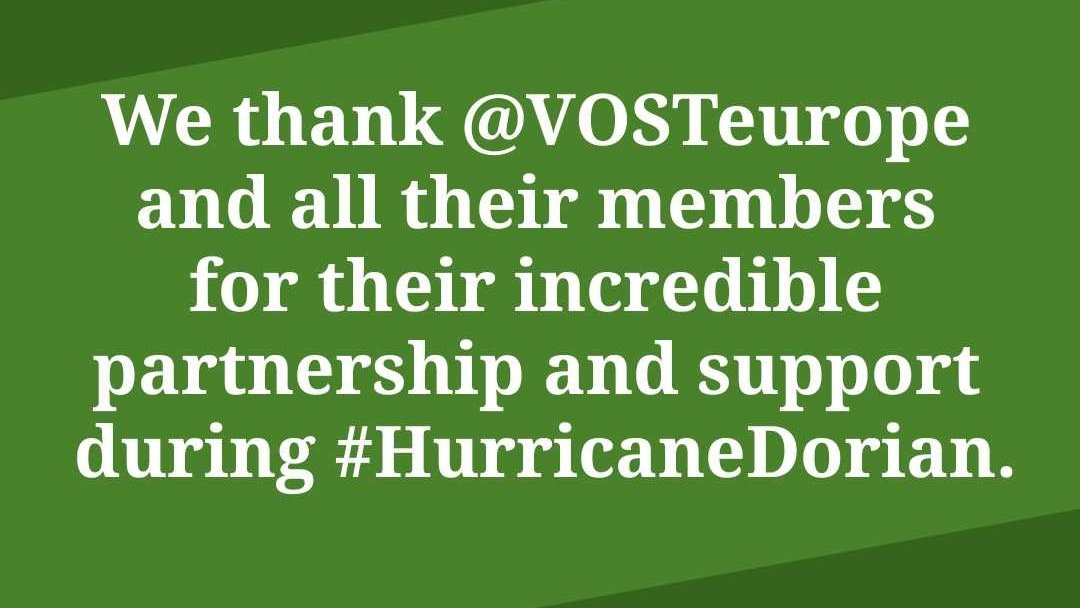 We thank @VOSTeurope and all their members for their incredible partnership and support during #HurricaneDorian.